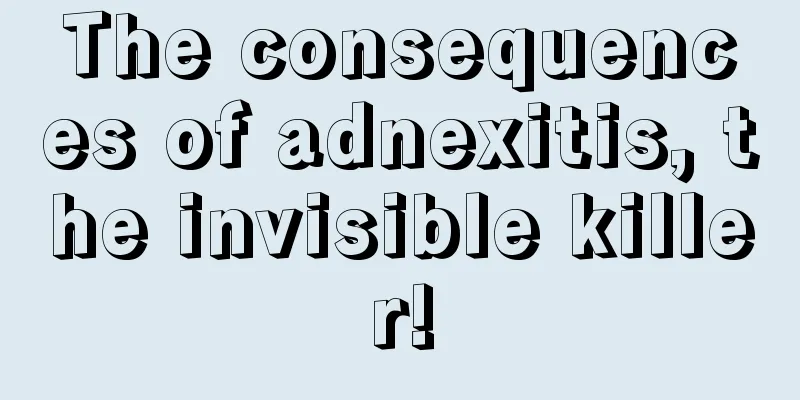 The consequences of adnexitis, the invisible killer!